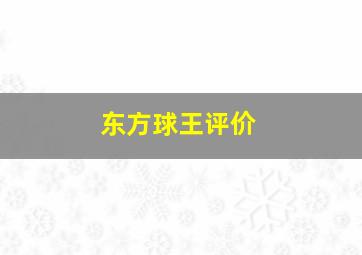 东方球王评价